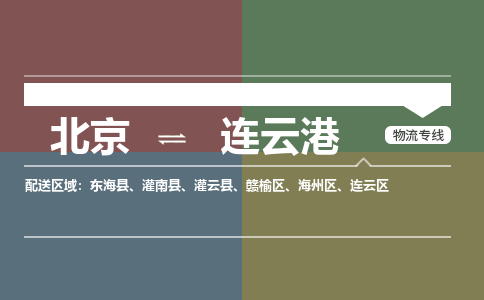 北京 ⇌ 连云港

物流专线

配送区域：东海县、灌南县、灌云县、赣榆区、海州区、连云区